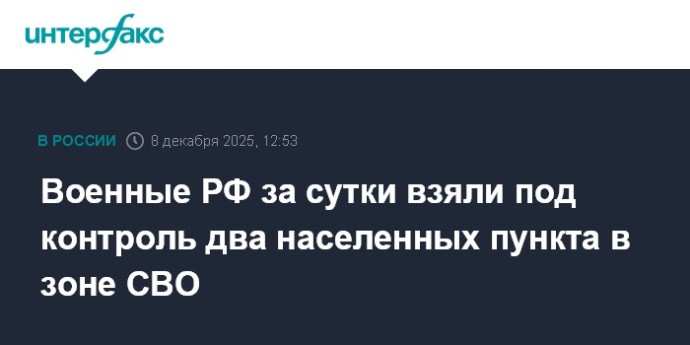 интерфакс

В РОССИИ 8 декабря 2025, 12:53

Военные РФ за сутки взяли под контроль два населенных пункта в зоне СВО